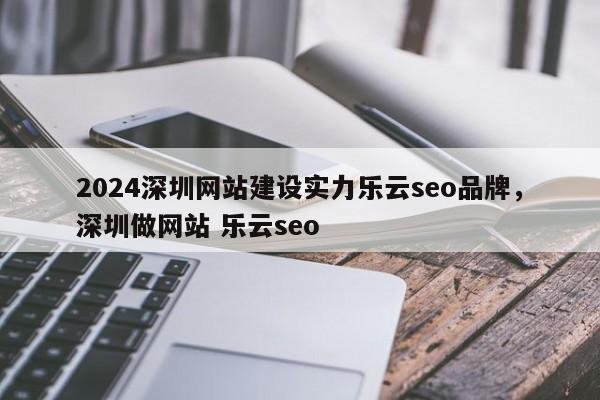 2024深圳网站建设实力乐云seo品牌，深圳做网站 乐云seo